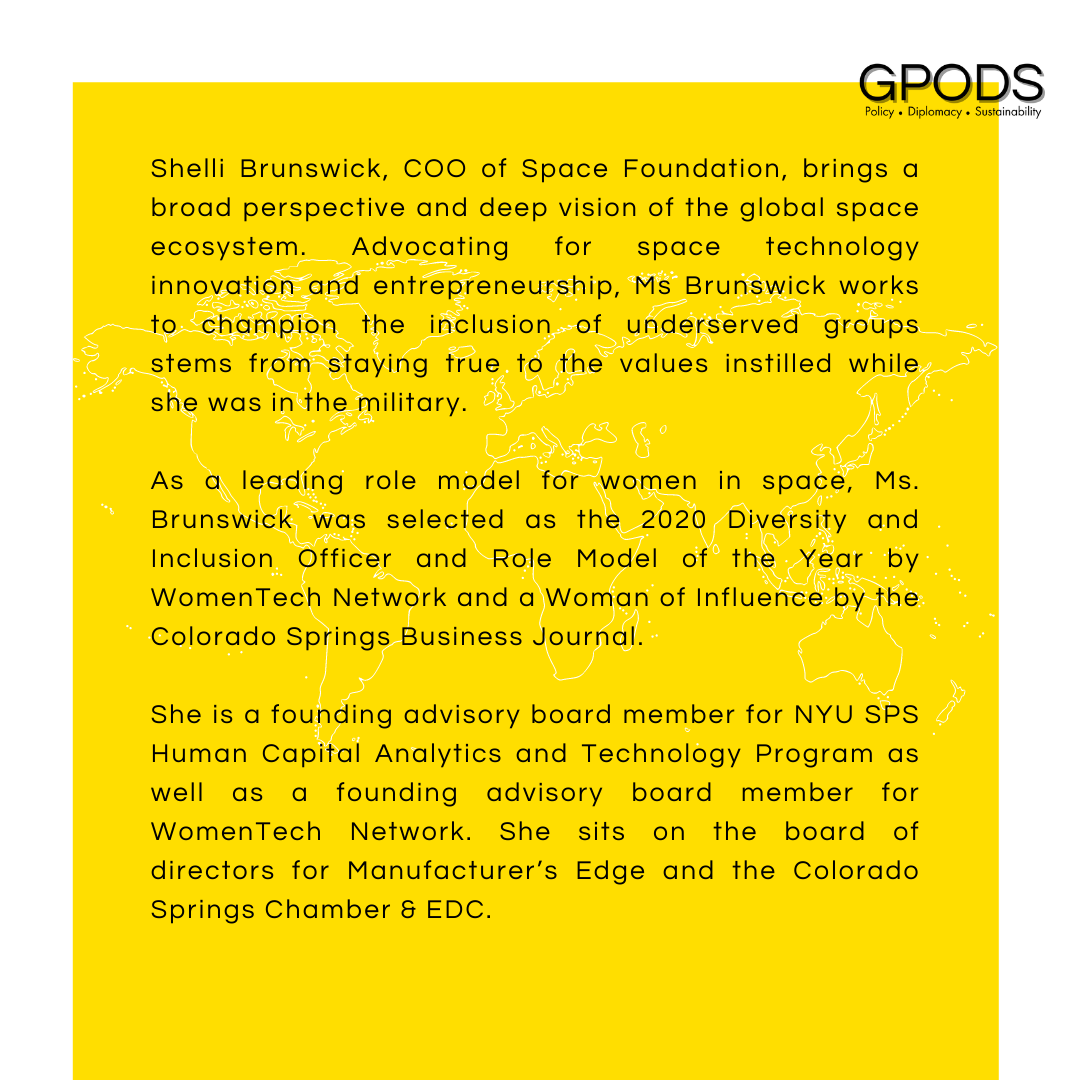 GPODS
Policy • Diplomacy • Sustainability

Shelli Brunswick, COO of Space Foundation, brings a broad perspective and deep vision of the global space ecosystem. Advocating for space technology innovation and entrepreneurship, Ms Brunswick works to champion the inclusion of underserved groups stems from staying true to the values instilled while she was in the military.

As a leading role model for women in space, Ms. Brunswick was selected as the 2020 Diversity and Inclusion Officer and Role Model of the Year by WomenTech Network and a Woman of Influence by the Colorado Springs Business Journal.

She is a founding advisory board member for NYU SPS Human Capital Analytics and Technology Program as well as a founding advisory board member for WomenTech Network. She sits on the board of directors for Manufacturer's Edge and the Colorado Springs Chamber & EDC.